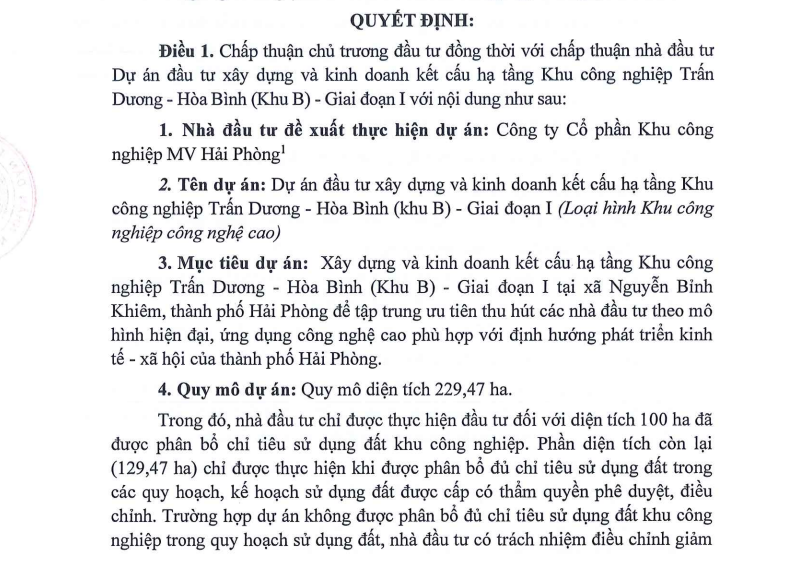 QUYẾT ĐỊNH:

Điều 1. Chấp thuận chủ trương đầu tư đồng thời với chấp thuận nhà đầu tư Dự án đầu tư xây dựng và kinh doanh kết cấu hạ tầng Khu công nghiệp Trấn Dương - Hòa Bình (Khu B) - Giai đoạn I với nội dung như sau:

1. Nhà đầu tư đề xuất thực hiện dự án: Công ty Cổ phần Khu công nghiệp MV Hải Phòng$^1$

2. Tên dự án: Dự án đầu tư xây dựng và kinh doanh kết cấu hạ tầng Khu công nghiệp Trấn Dương - Hòa Bình (khu B) - Giai đoạn I (Loại hình Khu công nghiệp công nghệ cao)

3. Mục tiêu dự án: Xây dựng và kinh doanh kết cấu hạ tầng Khu công nghiệp Trấn Dương - Hòa Bình (Khu B) - Giai đoạn I tại xã Nguyễn Bỉnh Khiêm, thành phố Hải Phòng để tập trung ưu tiên thu hút các nhà đầu tư theo mô hình hiện đại, ứng dụng công nghệ cao phù hợp với định hướng phát triển kinh tế - xã hội của thành phố Hải Phòng.

4. Quy mô dự án: Quy mô diện tích 229,47 ha.

Trong đó, nhà đầu tư chỉ được thực hiện đầu tư đối với diện tích 100 ha đã được phân bổ chỉ tiêu sử dụng đất khu công nghiệp. Phần diện tích còn lại (129,47 ha) chỉ được thực hiện khi được phân bổ đủ chỉ tiêu sử dụng đất trong các quy hoạch, kế hoạch sử dụng đất được cấp có thẩm quyền phê duyệt, điều chỉnh. Trường hợp dự án không được phân bổ đủ chỉ tiêu sử dụng đất khu công nghiệp trong quy hoạch sử dụng đất, nhà đầu tư có trách nhiệm điều chỉnh giảm